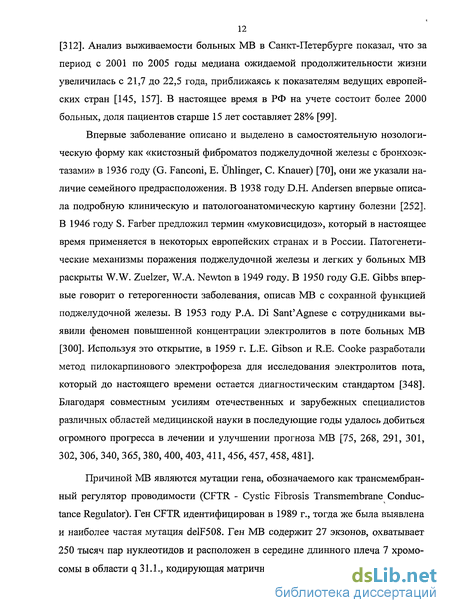 12

[312]. Анализ выживаемости больных МВ в Санкт-Петербурге показал, что за период с 2001 по 2005 годы медиана ожидаемой продолжительности жизни увеличилась с 21,7 до 22,5 года, приближаясь к показателям ведущих европейских стран [145, 157]. В настоящее время в РФ на учете состоит более 2000 больных, доля пациентов старше 15 лет составляет 28% [99].

Впервые заболевание описано и выделено в самостоятельную нозологическую форму как «кистозный фиброматоз поджелудочной железы с бронхоэктазами» в 1936 году (G. Fanconi, E. Ühlinger, C. Knauer) [70], они же указали наличие семейного предрасположения. В 1938 году D.H. Andersen впервые описала подробную клиническую и патологоанатомическую картину болезни [252]. В 1946 году S. Farber предложил термин «муковисцидоз», который в настоящее время применяется в некоторых европейских странах и в России. Патогенетические механизмы поражения поджелудочной железы и легких у больных МВ раскрыты W.W. Zuelzer, W.A. Newton в 1949 году. В 1950 году G.E. Gibbs впервые говорит о гетерогенности заболевания, описав МВ с сохранной функцией поджелудочной железы. В 1953 году P.A. Di Sant'Agnese с сотрудниками выявили феномен повышенной концентрации электролитов в поте больных МВ [300]. Используя это открытие, в 1959 г. L.E. Gibson и R.E. Cooke разработали метод пилокарпинового электрофореза для исследования электролитов пота, который до настоящего времени остается диагностическим стандартом [348]. Благодаря совместным усилиям отечественных и зарубежных специалистов различных областей медицинской науки в последующие годы удалось добиться огромного прогресса в лечении и улучшении прогноза МВ [75, 268, 291, 301, 302, 306, 340, 365, 380, 400, 403, 411, 456, 457, 458, 481].

Причиной МВ являются мутации гена, обозначаемого как трансмембранный регулятор проводимости (CFTR - Cystic Fibrosis Transmembrane Conductance Regulator). Ген CFTR идентифицирован в 1989 г., тогда же была выявлена и наиболее частая мутация delF508. Ген МВ содержит 27 экзонов, охватывает 250 тысяч пар нуклеотидов и расположен в середине длинного плеча 7 хромосомы в области q 31.1., кодирующая матричн

dsLib.net
библиотека диссертаций